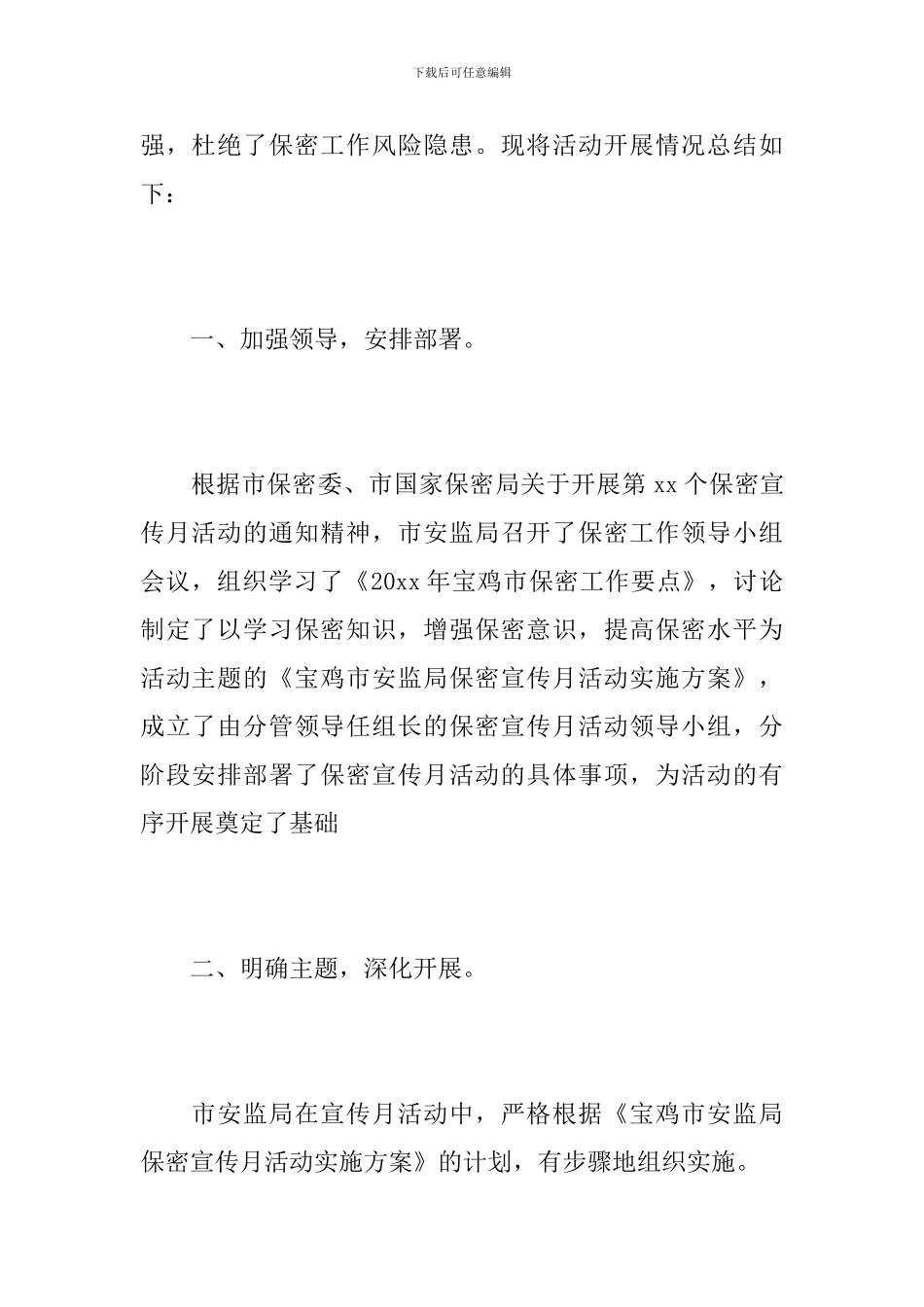 下载后可任意编辑

强，杜绝了保密工作风险隐患。现将活动开展情况总结如下：

一、加强领导，安排部署。

根据市保密委、市国家保密局关于开展第 xx 个保密宣传月活动的通知精神，市安监局召开了保密工作领导小组会议，组织学习了《20xx 年宝鸡市保密工作要点》，讨论制定了以学习保密知识，增强保密意识，提高保密水平为活动主题的《宝鸡市安监局保密宣传月活动实施方案》，成立了由分管领导任组长的保密宣传月活动领导小组，分阶段安排部署了保密宣传月活动的具体事项，为活动的有序开展奠定了基础

二、明确主题，深化开展。

市安监局在宣传月活动中，严格根据《宝鸡市安监局保密宣传月活动实施方案》的计划，有步骤地组织实施。